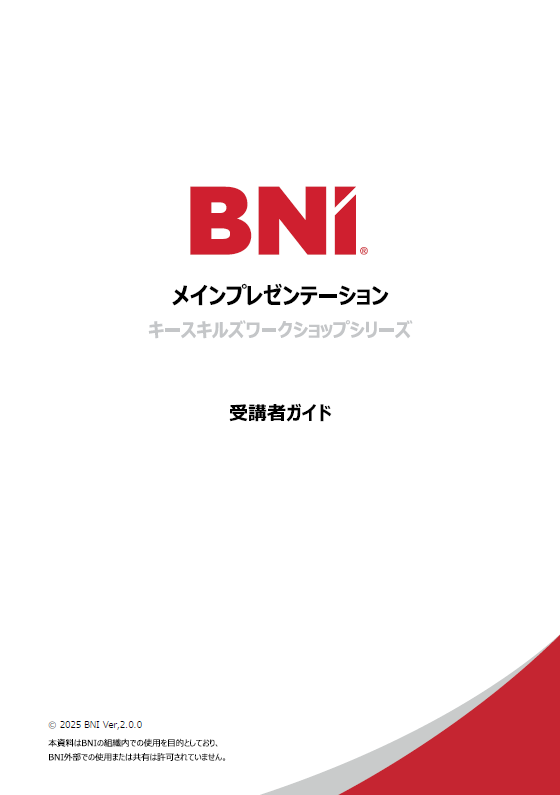 BNI®

メインプレゼンテーション

キースキルズワークショップシリーズ

受講者ガイド

© 2025 BNI Ver,2.0.0
本資料はBNIの組織内での使用を目的としており、
BNI外部での使用または共有は許可されていません。